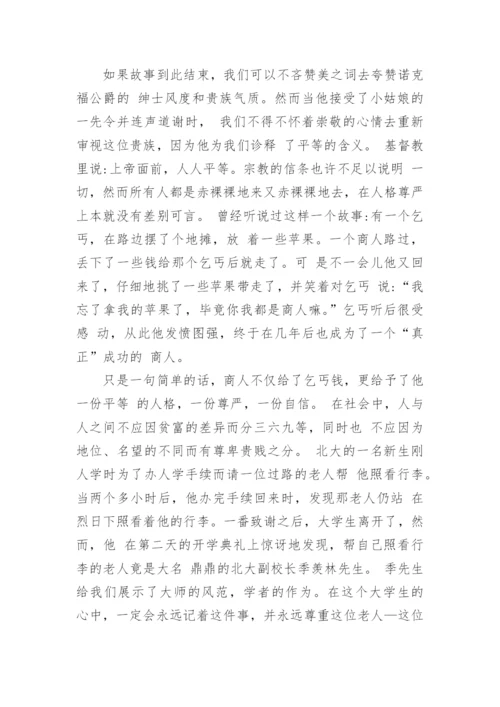 如果故事到此结束，我们可以不吝赞美之词去夸赞诺克福公爵的 绅士风度和贵族气质。然而当他接受了小姑娘的一先令并连声道谢时， 我们不得不怀着崇敬的心情去重新审视这位贵族，因为他为我们诊释 了平等的含义。 基督教里说:上帝面前，人人平等。宗教的信条也许不足以说明 一切，然而所有人都是赤裸裸地来又赤裸裸地去，在人格尊严上本就没有差别可言。 曾经听说过这样一个故事:有一个乞丐，在路边摆了个地摊，放 着一些苹果。一个商人路过，丢下了一些钱给那个乞丐后就走了。可 是不一会儿他又回来了，仔细地挑了一些苹果带走了，并笑着对乞丐 说:“我忘了拿我的苹果了，毕竟你我都是商人嘛。”乞丐听后很受感 动，从此他发愤图强，终于在几年后也成为了一个“真正”成功的 商人。

只是一句简单的话，商人不仅给了乞丐钱，更给予了他一份平等 的人格，一份尊严，一份自信。 在社会中，人与人之间不应因贫富的差异而分三六九等，同时也 不应因为地位、名望的不同而有尊卑贵贱之分。 北大的一名新生刚人学时为了办人学手续而请一位过路的老人帮 他照看行李。当两个多小时后，他办完手续回来时，发现那老人仍站 在烈日下照看着他的行李。一番致谢之后，大学生离开了，然而，他 在第二天的开学典礼上惊讶地发现，帮自己照看行李的老人竟是大名 鼎鼎的北大副校长季羡林先生。 季先生给我们展示了大师的风范，学者的作为。在这个大学生的心中，一定会永远记着这件事，并永远尊重这位老人—这位